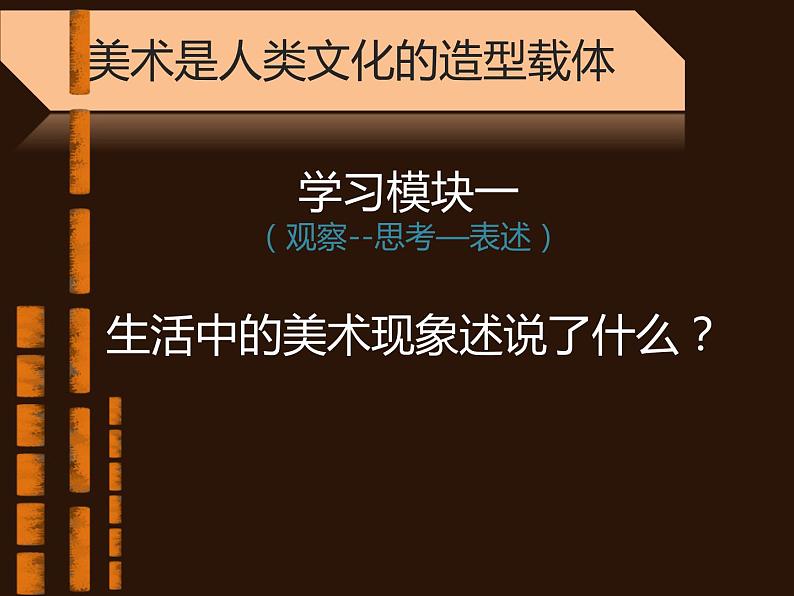 美术是人类文化的造型载体

学习模块一
（观察--思考—表述）

生活中的美术现象述说了什么？